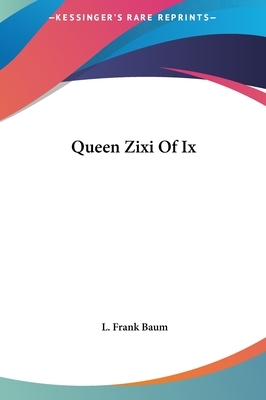 —KESSINGER'S RARE REPRINTS—

Queen Zixi Of Ix

L. Frank Baum